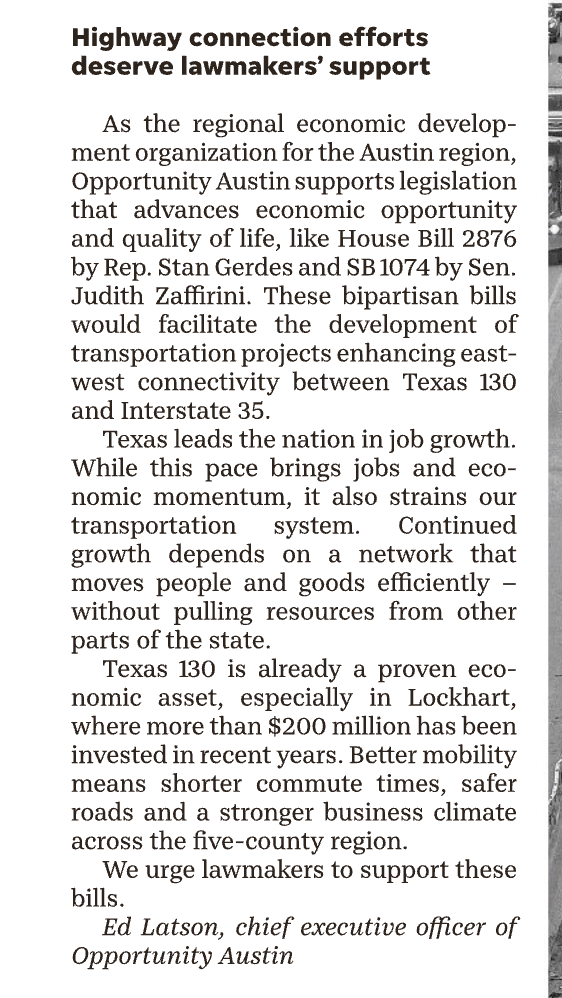 Highway connection efforts deserve lawmakers' support

As the regional economic development organization for the Austin region, Opportunity Austin supports legislation that advances economic opportunity and quality of life, like House Bill 2876 by Rep. Stan Gerdes and SB 1074 by Sen. Judith Zaffirini. These bipartisan bills would facilitate the development of transportation projects enhancing east-west connectivity between Texas 130 and Interstate 35.

Texas leads the nation in job growth. While this pace brings jobs and economic momentum, it also strains our transportation system. Continued growth depends on a network that moves people and goods efficiently – without pulling resources from other parts of the state.

Texas 130 is already a proven economic asset, especially in Lockhart, where more than $200 million has been invested in recent years. Better mobility means shorter commute times, safer roads and a stronger business climate across the five-county region.

We urge lawmakers to support these bills.

Ed Latson, chief executive officer of Opportunity Austin